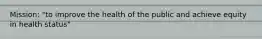 Mission: "to improve the health of the public and achieve equity in health status"